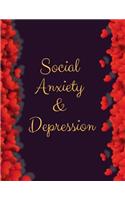 Social Anxiety & Depression